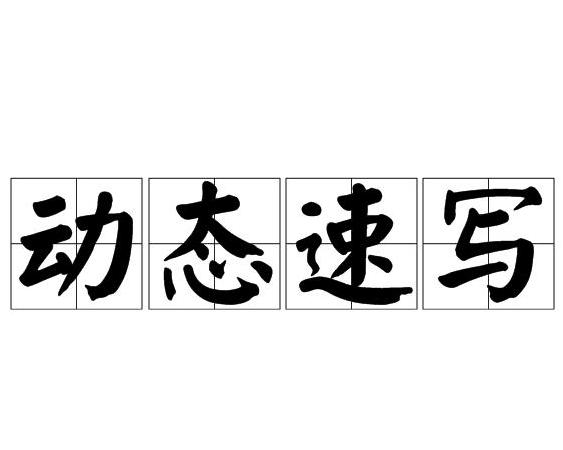 动态速写